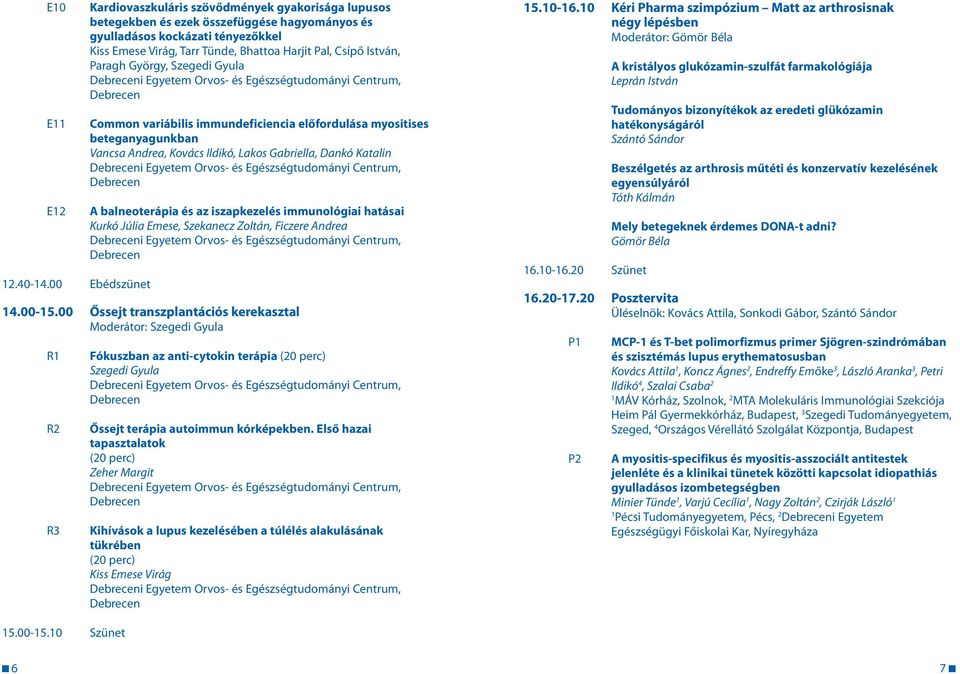 E10 Kardiovaszkuláris szövődmények gyakorisága lupusos betegekben és ezek összefüggése hagyományos és gyulladásos kockázati tényezőkkel
Kiss Emese Virág, Tarr Tünde, Bhattoa Harjit Pal, Csípő István, Paragh György, Szegedi Gyula
Debreceni Egyetem Orvos- és Egészségtudományi Centrum, Debrecen

E11 Common variábilis immundeficiencia előfordulása myositises beteganyagunkban
Vancsa Andrea, Kovács Ildikó, Lakos Gabriella, Dankó Katalin
Debreceni Egyetem Orvos- és Egészségtudományi Centrum, Debrecen

E12 A balneoterápia és az iszapkezelés immunológiai hatásai
Kurkó Júlia Emese, Szekanecz Zoltán, Ficzere Andrea
Debreceni Egyetem Orvos- és Egészségtudományi Centrum, Debrecen

12.40-14.00 Ebédszünet

14.00-15.00 Őssejt transzplantációs kerekasztal
Moderátor: Szegedi Gyula

R1 Fókuszban az anti-cytokin terápia (20 perc)
Szegedi Gyula
Debreceni Egyetem Orvos- és Egészségtudományi Centrum, Debrecen

R2 Őssejt terápia autoimmun kórképekben. Első hazai tapasztalatok
(20 perc)
Zeher Margit
Debreceni Egyetem Orvos- és Egészségtudományi Centrum, Debrecen

R3 Kihívások a lupus kezelésében a túlélés alakulásának tükrében
(20 perc)
Kiss Emese Virág
Debreceni Egyetem Orvos- és Egészségtudományi Centrum, Debrecen

15.00-15.10 Szünet

6

15.10-16.10 Kéri Pharma szimpózium – Matt az arthrosisnak négy lépésben
Moderátor: Gömör Béla

A kristályos glukózamin-szulfát farmakológiája
Leprán István

Tudományos bizonyítékok az eredeti glükózamin hatékonyságáról
Szántó Sándor

Beszélgetés az arthrosis műtéti és konzervatív kezelésének egyensúlyáról
Tóth Kálmán

Mely betegeknek érdemes DONA-t adni?
Gömör Béla

16.10-16.20 Szünet

16.20-17.20 Posztervita
Üléselnök: Kovács Attila, Sonkodi Gábor, Szántó Sándor

P1 MCP-1 és T-bet polimorfizmus primer Sjögren-szindrómában és szisztémás lupus erythematosusban
Kovács Attila$^1$, Koncz Ágnes$^2$, Endreffy Emőke$^3$, László Aranka$^3$, Petri Ildikó$^4$, Szalai Csaba$^2$
$^1$MÁV Kórház, Szolnok, $^2$MTA Molekuláris Immunológiai Szekciója Heim Pál Gyermekkórház, Budapest, $^3$Szegedi Tudományegyetem, Szeged, $^4$Országos Vérellátó Szolgálat Központja, Budapest

P2 A myositis-specifikus és myositis-asszociált antitestek jelenléte és a klinikai tünetek közötti kapcsolat idiopathiás gyulladásos izombetegségben
Minier Tünde$^1$, Varjú Cecília$^1$, Nagy Zoltán$^2$, Czirják László$^1$
$^1$Pécsi Tudományegyetem, Pécs, $^2$Debreceni Egyetem Egészségügyi Főiskolai Kar, Nyíregyháza

7